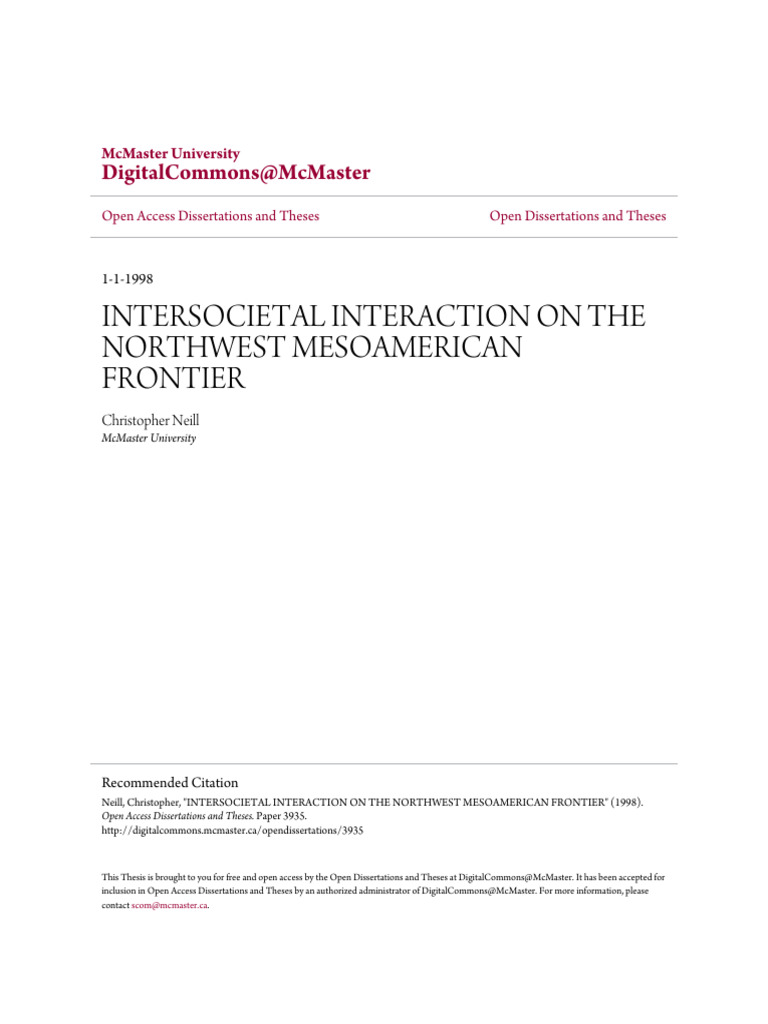 McMaster University
DigitalCommons@McMaster

Open Access Dissertations and Theses

Open Dissertations and Theses

1-1-1998

INTERSOCIETAL INTERACTION ON THE NORTHWEST MESOAMERICAN FRONTIER

Christopher Neill
McMaster University

Recommended Citation
Neill, Christopher, "INTERSOCIETAL INTERACTION ON THE NORTHWEST MESOAMERICAN FRONTIER" (1998). Open Access Dissertations and Theses. Paper 3935.
http://digitalcommons.mcmaster.ca/opendissertations/3935

This Thesis is brought to you for free and open access by the Open Dissertations and Theses at DigitalCommons@McMaster. It has been accepted for inclusion in Open Access Dissertations and Theses by an authorized administrator of DigitalCommons@McMaster. For more information, please contact scom@mcmaster.ca.